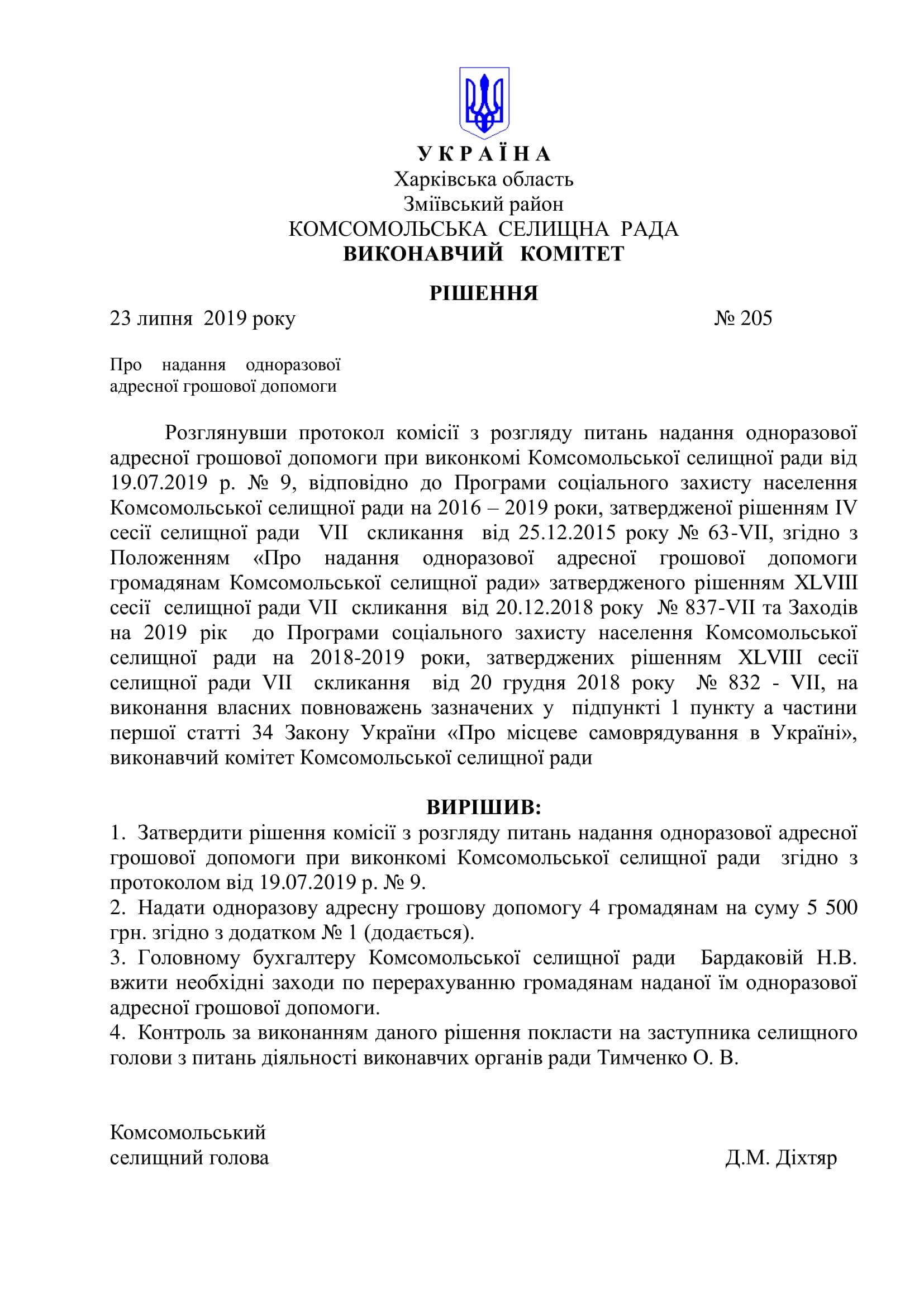 У К Р А Ї Н А
Харківська область
Зміївський район
КОМСОМОЛЬСЬКА СЕЛИЩНА РАДА
ВИКОНАВЧИЙ КОМІТЕТ

РІШЕННЯ

23 липня 2019 року № 205

Про надання одноразової адресної грошової допомоги

Розглянувши протокол комісії з розгляду питань надання одноразової адресної грошової допомоги при виконкомі Комсомольської селищної ради від 19.07.2019 р. № 9, відповідно до Програми соціального захисту населення Комсомольської селищної ради на 2016 – 2019 роки, затвердженої рішенням IV сесії селищної ради VII скликання від 25.12.2015 року № 63-VII, згідно з Положенням «Про надання одноразової адресної грошової допомоги громадянам Комсомольської селищної ради» затвердженого рішенням XLVIII сесії селищної ради VII скликання від 20.12.2018 року № 837-VII та Заходів на 2019 рік до Програми соціального захисту населення Комсомольської селищної ради на 2018-2019 роки, затверджених рішенням XLVIII сесії селищної ради VII скликання від 20 грудня 2018 року № 832 - VII, на виконання власних повноважень зазначених у підпункті 1 пункту а частини першої статті 34 Закону України «Про місцеве самоврядування в Україні», виконавчий комітет Комсомольської селищної ради

ВИРІШИВ:
1. Затвердити рішення комісії з розгляду питань надання одноразової адресної грошової допомоги при виконкомі Комсомольської селищної ради згідно з протоколом від 19.07.2019 р. № 9.
2. Надати одноразову адресну грошову допомогу 4 громадянам на суму 5 500 грн. згідно з додатком № 1 (додається).
3. Головному бухгалтеру Комсомольської селищної ради Бардаковій Н.В. вжити необхідні заходи по перерахуванню громадянам наданої їм одноразової адресної грошової допомоги.
4. Контроль за виконанням даного рішення покласти на заступника селищного голови з питань діяльності виконавчих органів ради Тимченко О. В.

Комсомольський
селищний голова Д.М. Діхтяр